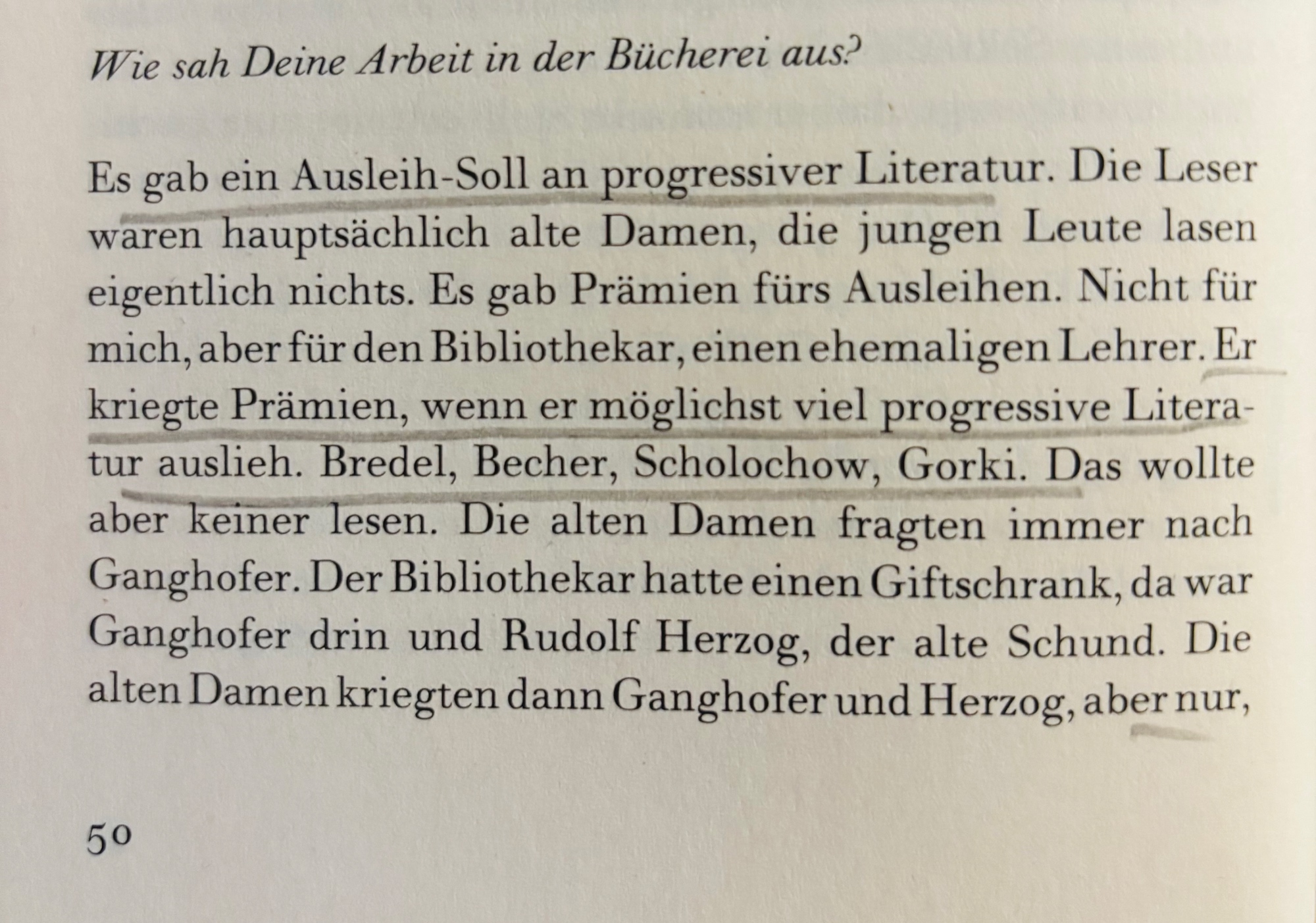 Wie sah Deine Arbeit in der Bücherei aus?

Es gab ein Ausleih-Soll an progressiver Literatur. Die Leser waren hauptsächlich alte Damen, die jungen Leute lasen eigentlich nichts. Es gab Prämien fürs Ausleihen. Nicht für mich, aber für den Bibliothekar, einen ehemaligen Lehrer. Er kriegte Prämien, wenn er möglichst viel progressive Literatur auslieh. Bredel, Becher, Scholochow, Gorki. Das wollte aber keiner lesen. Die alten Damen fragten immer nach Ganghofer. Der Bibliothekar hatte einen Giftschrank, da war Ganghofer drin und Rudolf Herzog, der alte Schund. Die alten Damen kriegten dann Ganghofer und Herzog, aber nur,

50